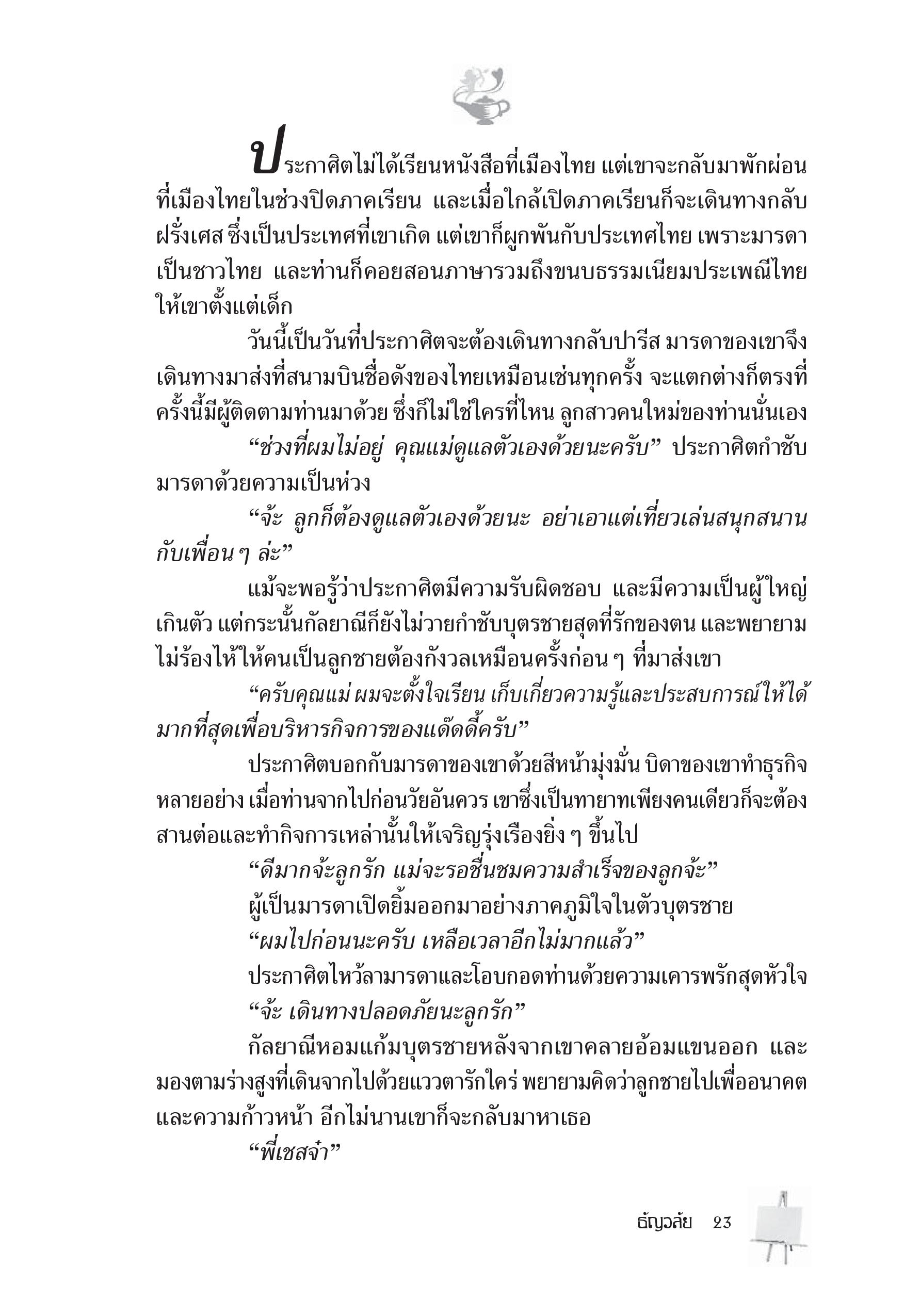 ประกาศิตไม่ได้เรียนหนังสือที่เมืองไทย แต่เขาจะกลับมาพักผ่อนที่เมืองไทยในช่วงปิดภาคเรียน และเมื่อใกล้เปิดภาคเรียนก็จะเดินทางกลับฝรั่งเศส ซึ่งเป็นประเทศที่เขาเกิด แต่เขาก็ผูกพันกับประเทศไทย เพราะมารดาเป็นชาวไทย และท่านก็คอยสอนภาษารวมถึงขนบธรรมเนียมประเพณีไทยให้เขาตั้งแต่เด็ก

วันนี้เป็นวันที่ประกาศิตจะต้องเดินทางกลับปารีส มารดาของเขาจึงเดินทางมาส่งที่สนามบินชื่อดังของไทยเหมือนเช่นทุกครั้ง จะแตกต่างก็ตรงที่ครั้งนี้มีผู้ติดตามท่านมาด้วย ซึ่งก็ไม่ใช่ใครที่ไหน ลูกสาวคนใหม่ของท่านนั่นเอง

“ช่วงที่ผมไม่อยู่ คุณแม่ดูแลตัวเองด้วยนะครับ” ประกาศิตกำชับมารดาด้วยความเป็นห่วง

“จ้ะ ลูกก็ต้องดูแลตัวเองด้วยนะ อย่าเอาแต่เที่ยวเล่นสนุกสนานกับเพื่อน ๆ ล่ะ”

แม้จะพอรู้ว่าประกาศิตมีความรับผิดชอบ และมีความเป็นผู้ใหญ่เกินตัว แต่กระนั้นกัลยาณีก็ยังไม่วายกำชับบุตรชายสุดที่รักของตน และพยายามไม่ร้องไห้ให้คนเป็นลูกชายต้องกังวลเหมือนครั้งก่อน ๆ ที่มาส่งเขา

“ครับคุณแม่ ผมจะตั้งใจเรียน เก็บเกี่ยวความรู้และประสบการณ์ให้ได้มากที่สุดเพื่อบริหารกิจการของแด๊ดดี้ครับ”

ประกาศิตบอกกับมารดาของเขาด้วยสีหน้ามุ่งมั่น บิดาของเขาทำธุรกิจหลายอย่าง เมื่อท่านจากไปก่อนวัยอันควร เขาซึ่งเป็นทายาทเพียงคนเดียวก็จะต้องสานต่อและทำกิจการเหล่านั้นให้เจริญรุ่งเรืองยิ่ง ๆ ขึ้นไป

“ดีมากจ้ะลูกรัก แม่จะรอชื่นชมความสำเร็จของลูกจ้ะ”

ผู้เป็นมารดาเปิดยิ้มออกมาอย่างภาคภูมิใจในตัวบุตรชาย

“ผมไปก่อนนะครับ เหลือเวลาอีกไม่มากแล้ว”

ประกาศิตไหว้ลามารดาและโอบกอดท่านด้วยความเคารพรักสุดหัวใจ

“จ้ะ เดินทางปลอดภัยนะลูกรัก”

กัลยาณีหอมแก้มบุตรชายหลังจากเขาคลายอ้อมแขนออก และมองตามร่างสูงที่เดินจากไปด้วยแววตารักใคร่ พยายามคิดว่าลูกชายไปเพื่ออนาคตและความก้าวหน้า อีกไม่นานเขาก็จะกลับมาหาเธอ

“พี่เชสจ๋า”

ธัญวลัย 23